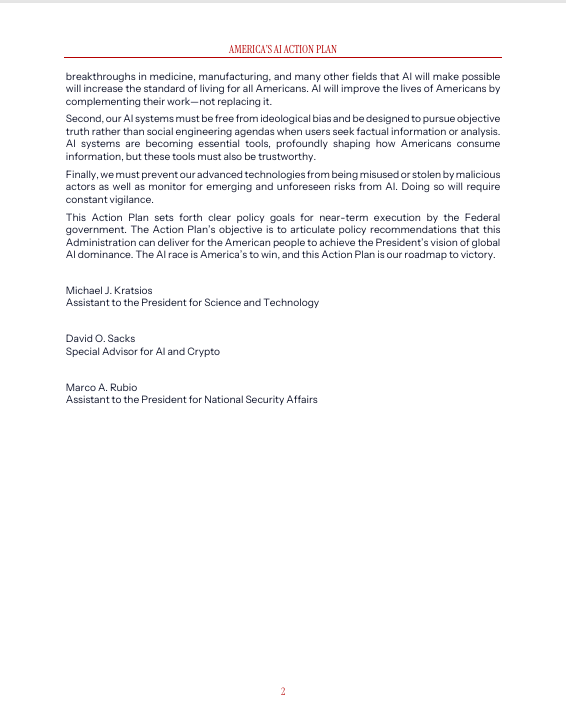 AMERICA'S AI ACTION PLAN

breakthroughs in medicine, manufacturing, and many other fields that AI will make possible will increase the standard of living for all Americans. AI will improve the lives of Americans by complementing their work—not replacing it.

Second, our AI systems must be free from ideological bias and be designed to pursue objective truth rather than social engineering agendas when users seek factual information or analysis. AI systems are becoming essential tools, profoundly shaping how Americans consume information, but these tools must also be trustworthy.

Finally, we must prevent our advanced technologies from being misused or stolen by malicious actors as well as monitor for emerging and unforeseen risks from AI. Doing so will require constant vigilance.

This Action Plan sets forth clear policy goals for near-term execution by the Federal government. The Action Plan's objective is to articulate policy recommendations that this Administration can deliver for the American people to achieve the President's vision of global AI dominance. The AI race is America's to win, and this Action Plan is our roadmap to victory.

Michael J. Kratsios
Assistant to the President for Science and Technology

David O. Sacks
Special Advisor for AI and Crypto

Marco A. Rubio
Assistant to the President for National Security Affairs

2